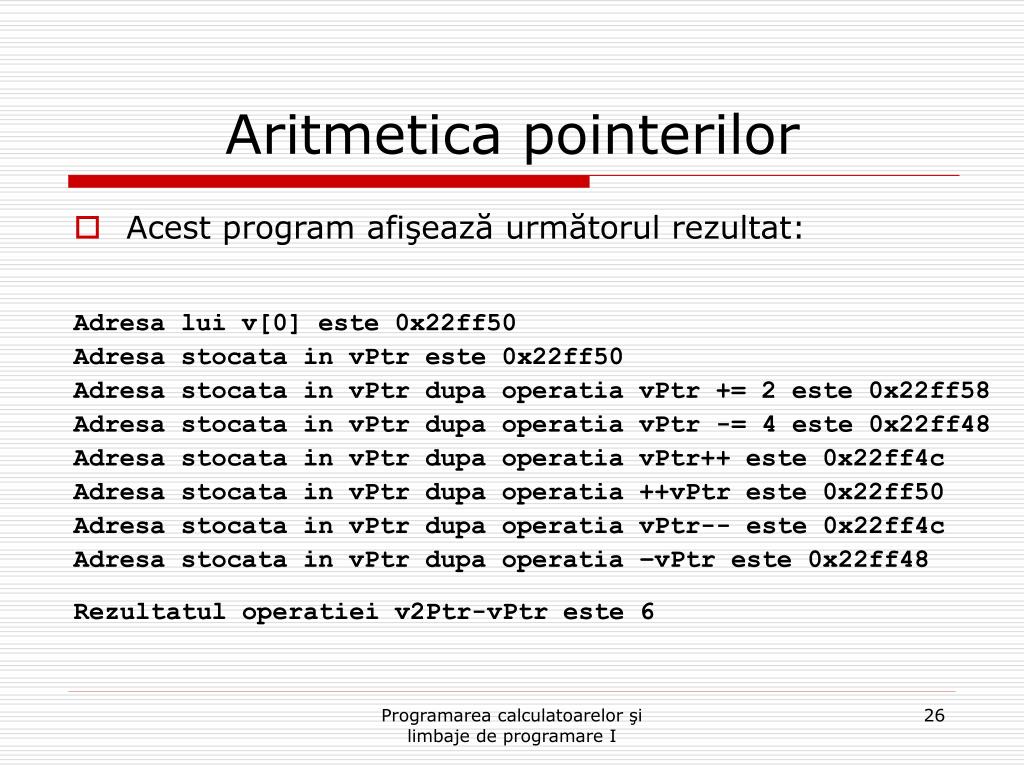 Aritmetica pointerilor

Acest program afişează următorul rezultat:

Adresa lui v[0] este 0x22ff50
Adresa stocata in vPtr este 0x22ff50
Adresa stocata in vPtr dupa operatia vPtr += 2 este 0x22ff58
Adresa stocata in vPtr dupa operatia vPtr -= 4 este 0x22ff48
Adresa stocata in vPtr dupa operatia vPtr++ este 0x22ff4c
Adresa stocata in vPtr dupa operatia ++vPtr este 0x22ff50
Adresa stocata in vPtr dupa operatia vPtr-- este 0x22ff4c
Adresa stocata in vPtr dupa operatia –vPtr este 0x22ff48

Rezultatul operatiei v2Ptr-vPtr este 6

Programarea calculatoarelor şi limbaje de programare I

26